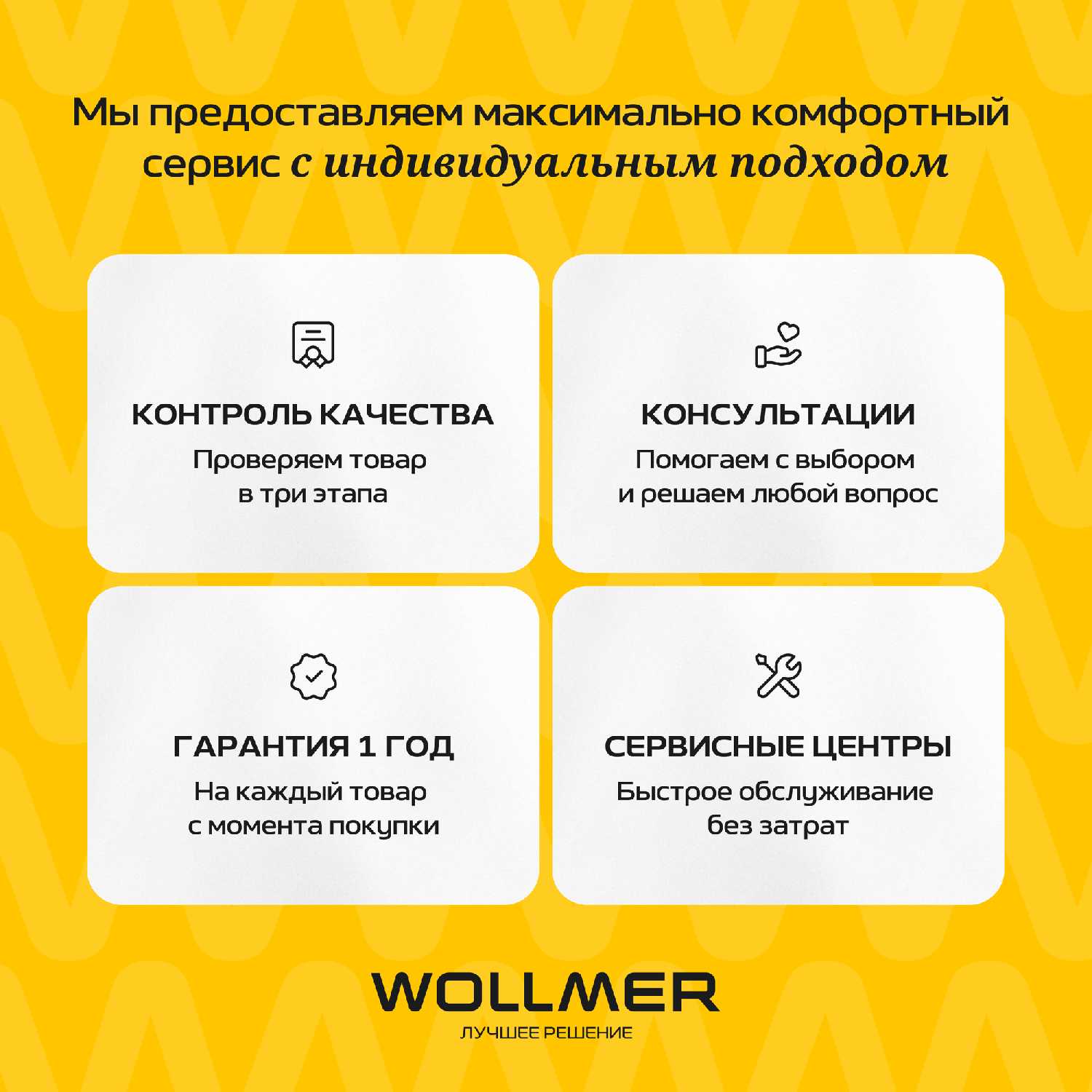 Мы предоставляем максимально комфортный сервис с индивидуальным подходом

КОНТРОЛЬ КАЧЕСТВА

Проверяем товар
в три этапа

КОНСУЛЬТАЦИИ

Помогаем с выбором
и решаем любой вопрос

ГАРАНТИЯ 1 ГОД

На каждый товар
с момента покупки

СЕРВИСНЫЕ ЦЕНТРЫ

Быстрое обслуживание
без затрат

WOLLMER
ЛУЧШЕЕ РЕШЕНИЕ